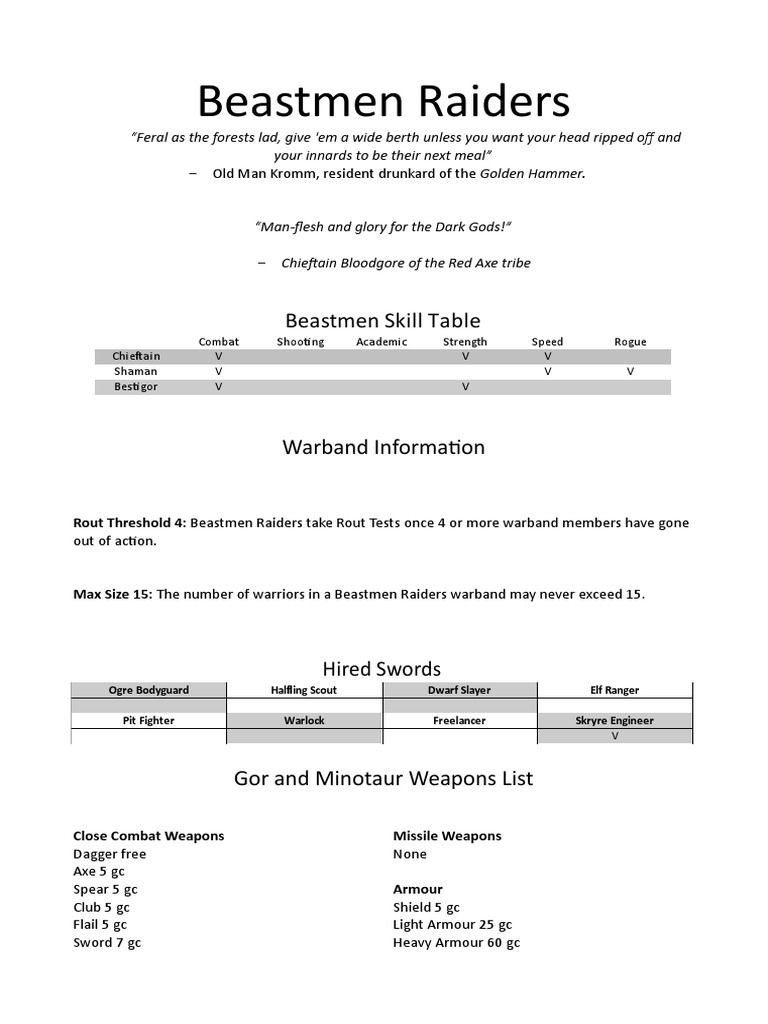 Beastmen Raiders

"Feral as the forests lad, give 'em a wide berth unless you want your head ripped off and your innards to be their next meal"

– Old Man Kromm, resident drunkard of the Golden Hammer.

"Man-flesh and glory for the Dark Gods!"

– Chieftain Bloodgore of the Red Axe tribe

Beastmen Skill Table

| | Combat | Shooting | Academic | Strength | Speed | Rogue |
|---|---|---|---|---|---|---|
| Chieftain | V | | | V | V | |
| Shaman | V | | | | V | V |
| Bestigor | V | | | V | | |

Warband Information

Rout Threshold 4: Beastmen Raiders take Rout Tests once 4 or more warband members have gone out of action.

Max Size 15: The number of warriors in a Beastmen Raiders warband may never exceed 15.

Hired Swords

| Ogre Bodyguard | Halfling Scout | Dwarf Slayer | Elf Ranger |
|---|---|---|---|
| | | | |
| Pit Fighter | Warlock | Freelancer | Skryre Engineer |
| | | | V |

Gor and Minotaur Weapons List

Close Combat Weapons
Dagger free
Axe 5 gc
Spear 5 gc
Club 5 gc
Flail 5 gc
Sword 7 gc

Missile Weapons
None

Armour
Shield 5 gc
Light Armour 25 gc
Heavy Armour 60 gc